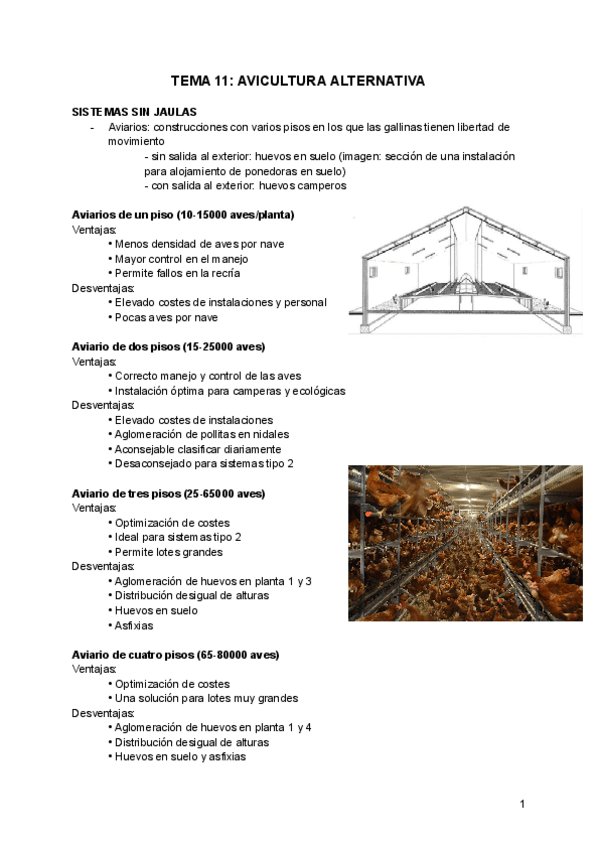 TEMA 11: AVICULTURA ALTERNATIVA

SISTEMAS SIN JAULAS
- Aviarios: construcciones con varios pisos en los que las gallinas tienen libertad de movimiento
- sin salida al exterior: huevos en suelo (imagen: sección de una instalación para alojamiento de ponedoras en suelo)
- con salida al exterior: huevos camperos

Aviarios de un piso (10-15000 aves/planta)
Ventajas:
• Menos densidad de aves por nave
• Mayor control en el manejo
• Permite fallos en la recría
Desventajas:
• Elevado costes de instalaciones y personal
• Pocas aves por nave

Aviario de dos pisos (15-25000 aves)
Ventajas:
• Correcto manejo y control de las aves
• Instalación óptima para camperas y ecológicas
Desventajas:
• Elevado costes de instalaciones
• Aglomeración de pollitas en nidales
• Aconsejable clasificar diariamente
• Desaconsejado para sistemas tipo 2

Aviario de tres pisos (25-65000 aves)
Ventajas:
• Optimización de costes
• Ideal para sistemas tipo 2
• Permite lotes grandes
Desventajas:
• Aglomeración de huevos en planta 1 y 3
• Distribución desigual de alturas
• Huevos en suelo
• Asfixias

Aviario de cuatro pisos (65-80000 aves)
Ventajas:
• Optimización de costes
• Una solución para lotes muy grandes
Desventajas:
• Aglomeración de huevos en planta 1 y 4
• Distribución desigual de alturas
• Huevos en suelo y asfixias

1